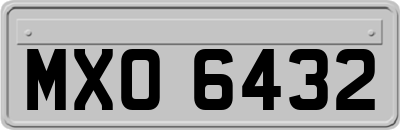 MXO 6432